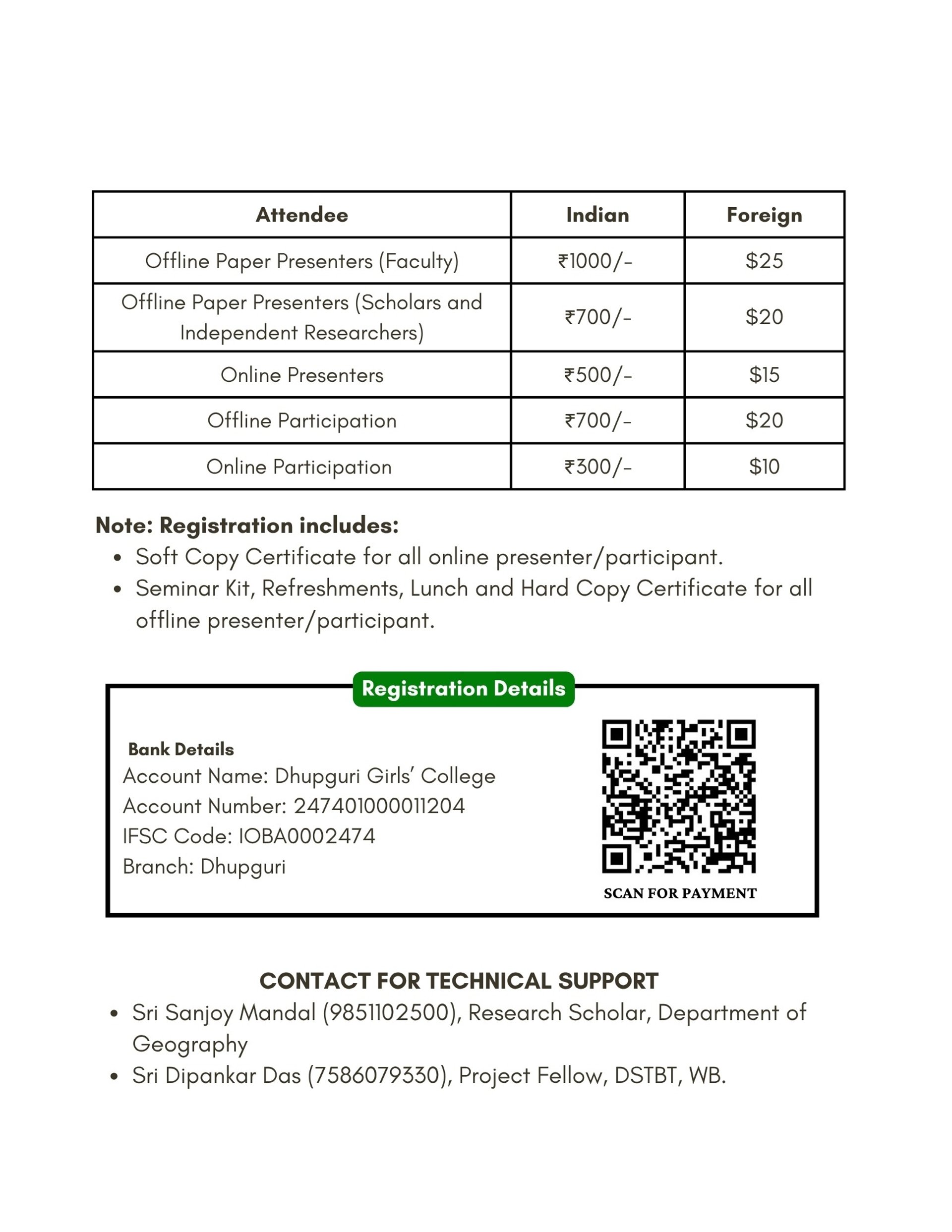 | Attendee | Indian | Foreign |
|---|---|---|
| Offline Paper Presenters (Faculty) | ₹1000/- | \$25 |
| Offline Paper Presenters (Scholars and Independent Researchers) | ₹700/- | \$20 |
| Online Presenters | ₹500/- | \$15 |
| Offline Participation | ₹700/- | \$20 |
| Online Participation | ₹300/- | \$10 |

Note: Registration includes:
- Soft Copy Certificate for all online presenter/participant.
- Seminar Kit, Refreshments, Lunch and Hard Copy Certificate for all offline presenter/participant.

Registration Details

Bank Details
Account Name: Dhupguri Girls' College
Account Number: 247401000011204
IFSC Code: IOBA0002474
Branch: Dhupguri

SCAN FOR PAYMENT

CONTACT FOR TECHNICAL SUPPORT
- Sri Sanjoy Mandal (9851102500), Research Scholar, Department of Geography
- Sri Dipankar Das (7586079330), Project Fellow, DSTBT, WB.